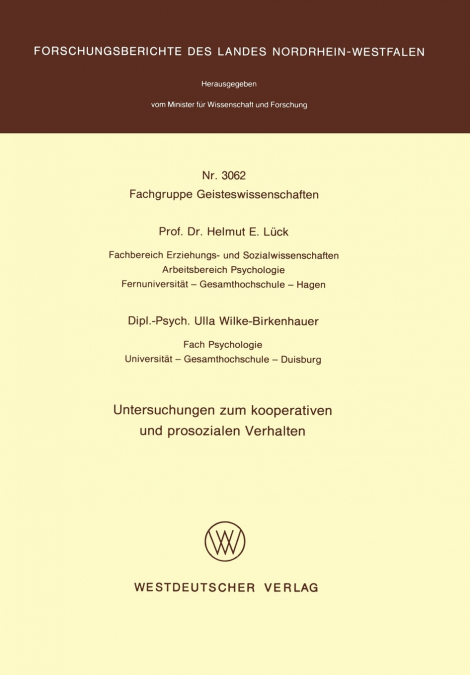 FORSCHUNGSBERICHTE DES LANDES NORDRHEIN-WESTFALEN

Herausgegeben

vom Minister für Wissenschaft und Forschung

Nr. 3062
Fachgruppe Geisteswissenschaften

Prof. Dr. Helmut E. Lück

Fachbereich Erziehungs- und Sozialwissenschaften
Arbeitsbereich Psychologie
Fernuniversität – Gesamthochschule – Hagen

Dipl.-Psych. Ulla Wilke-Birkenhauer

Fach Psychologie
Universität – Gesamthochschule – Duisburg

Untersuchungen zum kooperativen und prosozialen Verhalten

WESTDEUTSCHER VERLAG